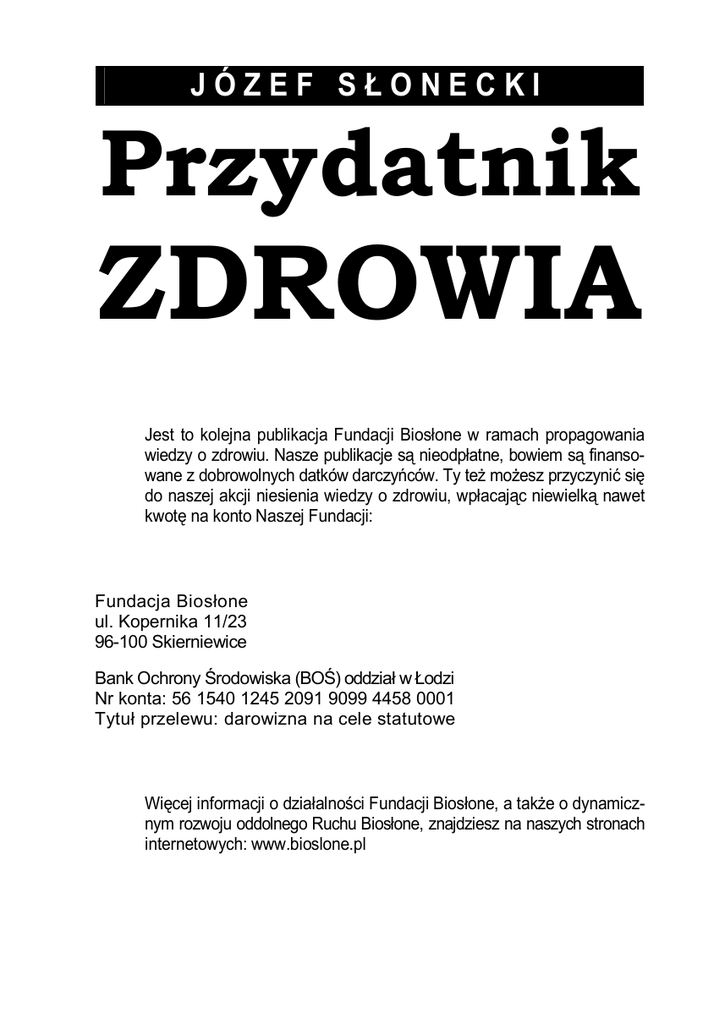 JÓZEF SŁONECKI

Przydatnik ZDROWIA

Jest to kolejna publikacja Fundacji Biosłone w ramach propagowania wiedzy o zdrowiu. Nasze publikacje są nieodpłatne, bowiem są finansowane z dobrowolnych datków darczyńców. Ty też możesz przyczynić się do naszej akcji niesienia wiedzy o zdrowiu, wpłacając niewielką nawet kwotę na konto Naszej Fundacji:

Fundacja Biosłone
ul. Kopernika 11/23
96-100 Skierniewice

Bank Ochrony Środowiska (BOŚ) oddział w Łodzi
Nr konta: 56 1540 1245 2091 9099 4458 0001
Tytuł przelewu: darowizna na cele statutowe

Więcej informacji o działalności Fundacji Biosłone, a także o dynamicznym rozwoju oddolnego Ruchu Biosłone, znajdziesz na naszych stronach internetowych: www.bioslone.pl